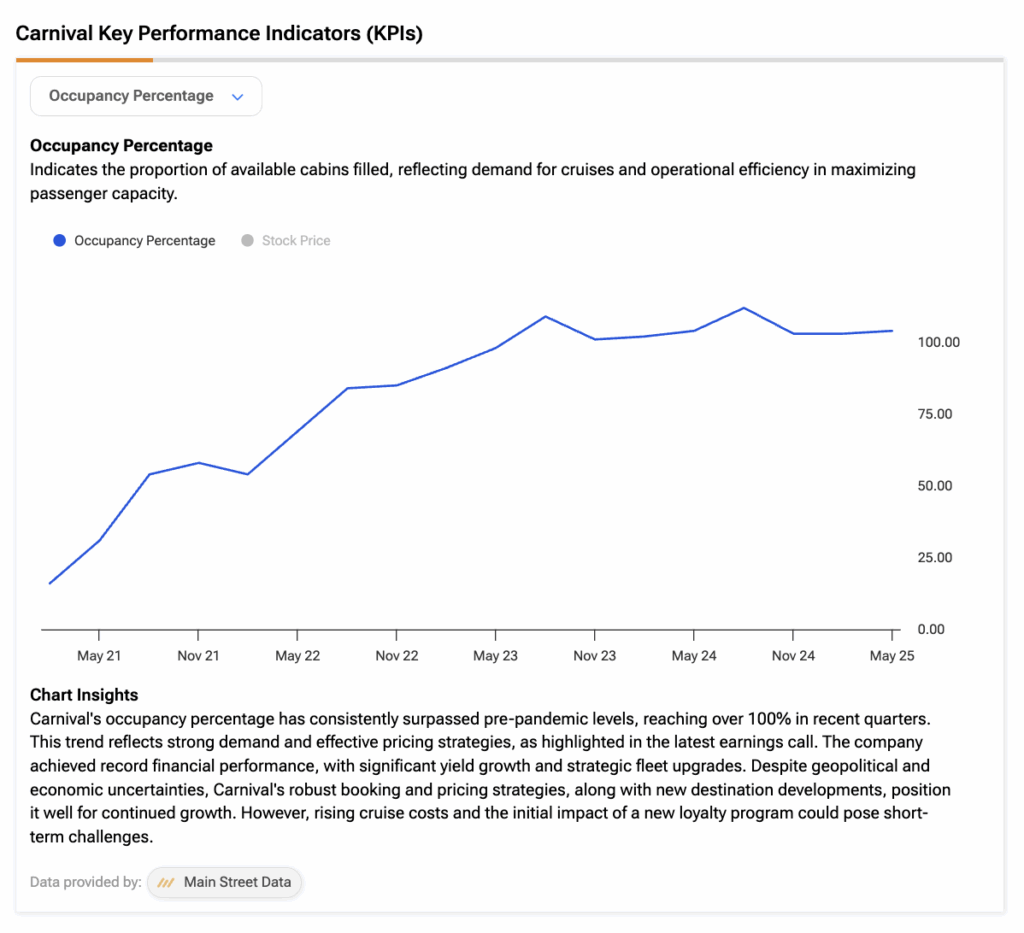 Carnival Key Performance Indicators (KPIs)

Occupancy Percentage

Occupancy Percentage
Indicates the proportion of available cabins filled, reflecting demand for cruises and operational efficiency in maximizing passenger capacity.

Occupancy Percentage Stock Price

100.00
75.00
50.00
25.00
0.00

May 21 Nov 21 May 22 Nov 22 May 23 Nov 23 May 24 Nov 24 May 25

Chart Insights
Carnival's occupancy percentage has consistently surpassed pre-pandemic levels, reaching over 100% in recent quarters. This trend reflects strong demand and effective pricing strategies, as highlighted in the latest earnings call. The company achieved record financial performance, with significant yield growth and strategic fleet upgrades. Despite geopolitical and economic uncertainties, Carnival's robust booking and pricing strategies, along with new destination developments, position it well for continued growth. However, rising cruise costs and the initial impact of a new loyalty program could pose short-term challenges.

Data provided by: Main Street Data